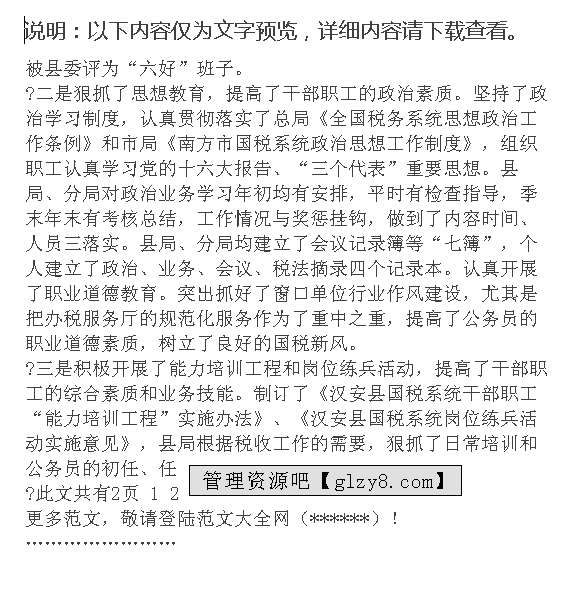 说明：以下内容仅为文字预览，详细内容请下载查看。

被县委评为“六好”班子。

?二是狠抓了思想教育，提高了干部职工的政治素质。坚持了政治学习制度，认真贯彻落实了总局《全国税务系统思想政治工作条例》和市局《南方市国税系统政治思想工作制度》，组织职工认真学习党的十六大报告、“三个代表”重要思想。县局、分局对政治业务学习年初均有安排，平时有检查指导，季末年末有考核总结，工作情况与奖惩挂钩，做到了内容时间、人员三落实。县局、分局均建立了会议记录簿等“七簿”，个人建立了政治、业务、会议、税法摘录四个记录本。认真开展了职业道德教育。突出抓好了窗口单位行业作风建设，尤其是把办税服务厅的规范化服务作为了重中之重，提高了公务员的职业道德素质，树立了良好的国税新风。

?三是积极开展了能力培训工程和岗位练兵活动，提高了干部职工的综合素质和业务技能。制订了《汉安县国税系统干部职工“能力培训工程”实施办法》、《汉安县国税系统岗位练兵活动实施意见》，县局根据税收工作的需要，狠抓了日常培训和公务员的初任、任

管理资源吧【glzy8.com】

?此文共有2页 1 2

更多范文，敬请登陆范文大全网（******）！

''''''''''''''''''''''''